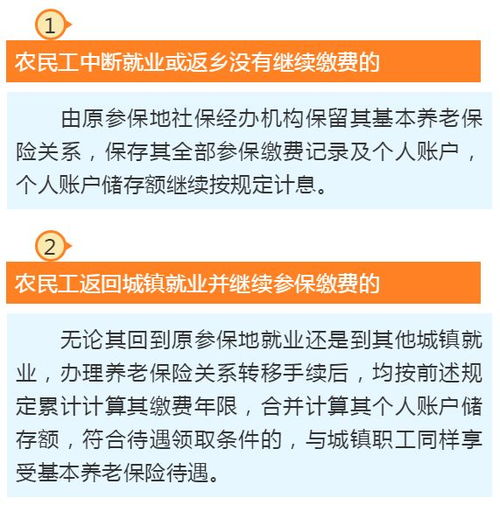 1

农民工中断就业或返乡没有继续缴费的

由原参保地社保经办机构保留其基本养老保险关系，保存其全部参保缴费记录及个人账户，个人账户储存额继续按规定计息。

2

农民工返回城镇就业并继续参保缴费的

无论其回到原参保地就业还是到其他城镇就业，办理养老保险关系转移手续后，均按前述规定累计计算其缴费年限，合并计算其个人账户储存额，符合待遇领取条件的，与城镇职工同样享受基本养老保险待遇。